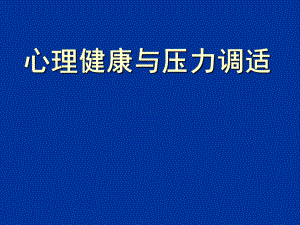 心理健康与压力调适